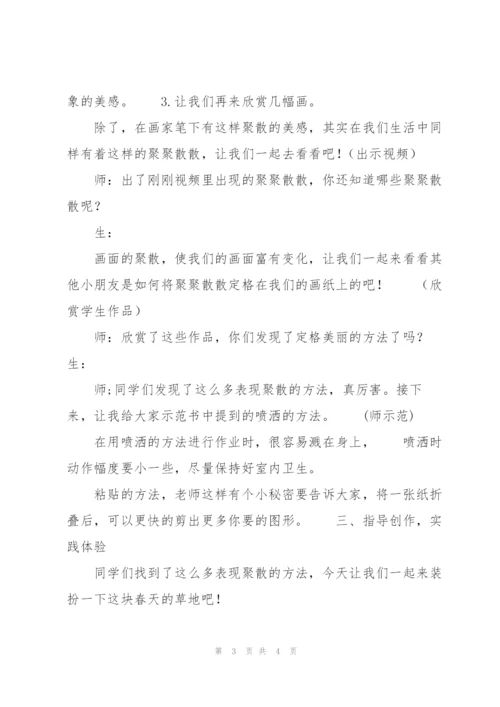 象的美感。　　3.让我们再来欣赏几幅画。

除了，在画家笔下有这样聚散的美感，其实在我们生活中同样有着这样的聚聚散散，让我们一起去看看吧！(出示视频)

师：出了刚刚视频里出现的聚聚散散，你还知道哪些聚聚散散呢？

生：

画面的聚散，使我们的画面富有变化，让我们一起来看看其他小朋友是如何将聚聚散散定格在我们的画纸上的吧！　　(欣赏学生作品)

师：欣赏了这些作品，你们发现了定格美丽的方法了吗？

生：

师;同学们发现了这么多表现聚散的方法，真厉害。接下来，让我给大家示范书中提到的喷洒的方法。　　(师示范)

在用喷洒的方法进行作业时，很容易溅在身上，　　喷洒时动作幅度要小一些，尽量保持好室内卫生。

粘贴的方法，老师这样有个小秘密要告诉大家，将一张纸折叠后，可以更快的剪出更多你要的图形。　　三、指导创作，实践体验

同学们找到了这么多表现聚散的方法，今天让我们一起来装扮一下这块春天的草地吧！

第 3 页 共 4 页